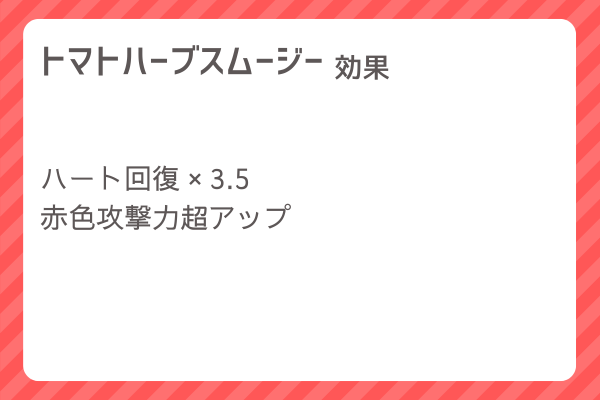 トマトハーブスムージー 効果

ハート回復 × 3.5
赤色攻撃力超アップ